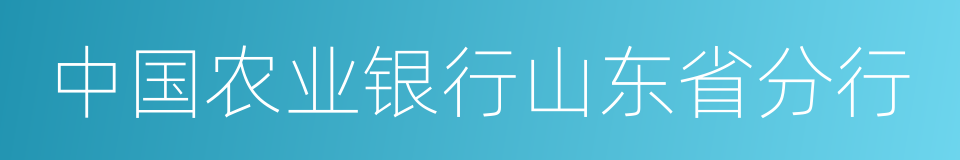 中国农业银行山东省分行